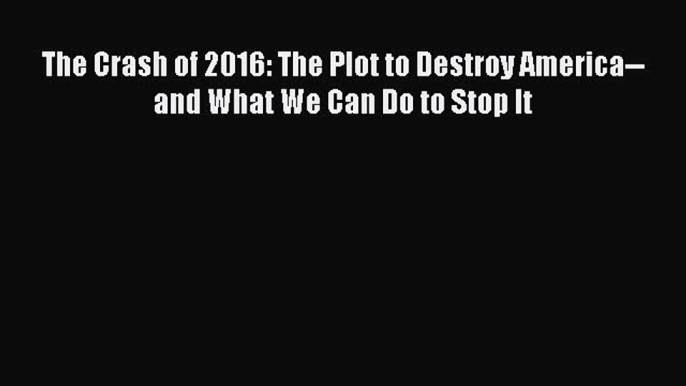 The Crash of 2016: The Plot to Destroy America—and What We Can Do to Stop It